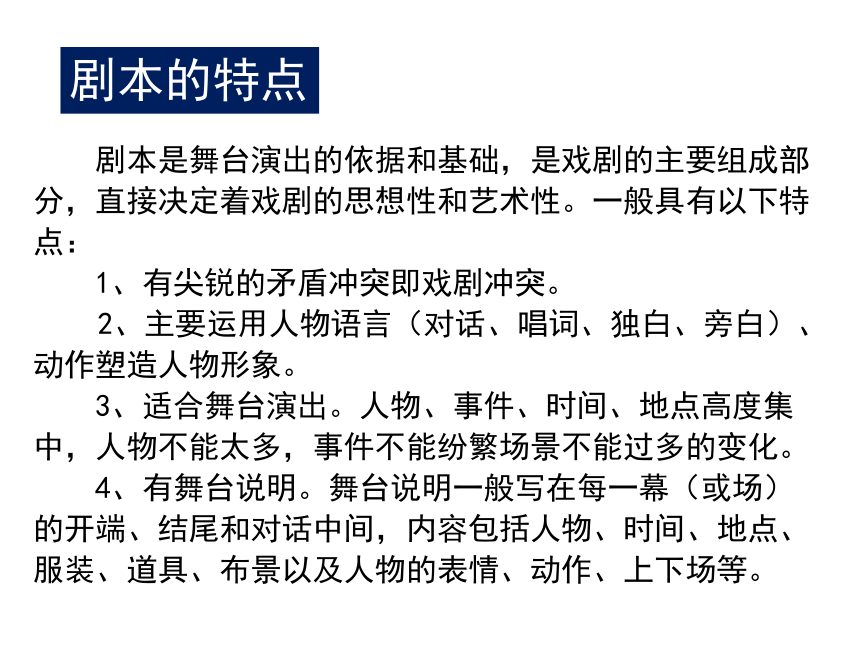 剧本的特点

剧本是舞台演出的依据和基础，是戏剧的主要组成部分，直接决定着戏剧的思想性和艺术性。一般具有以下特点：

1、有尖锐的矛盾冲突即戏剧冲突。

2、主要运用人物语言（对话、唱词、独白、旁白）、动作塑造人物形象。

3、适合舞台演出。人物、事件、时间、地点高度集中，人物不能太多，事件不能纷繁场景不能过多的变化。

4、有舞台说明。舞台说明一般写在每一幕（或场）的开端、结尾和对话中间，内容包括人物、时间、地点、服装、道具、布景以及人物的表情、动作、上下场等。